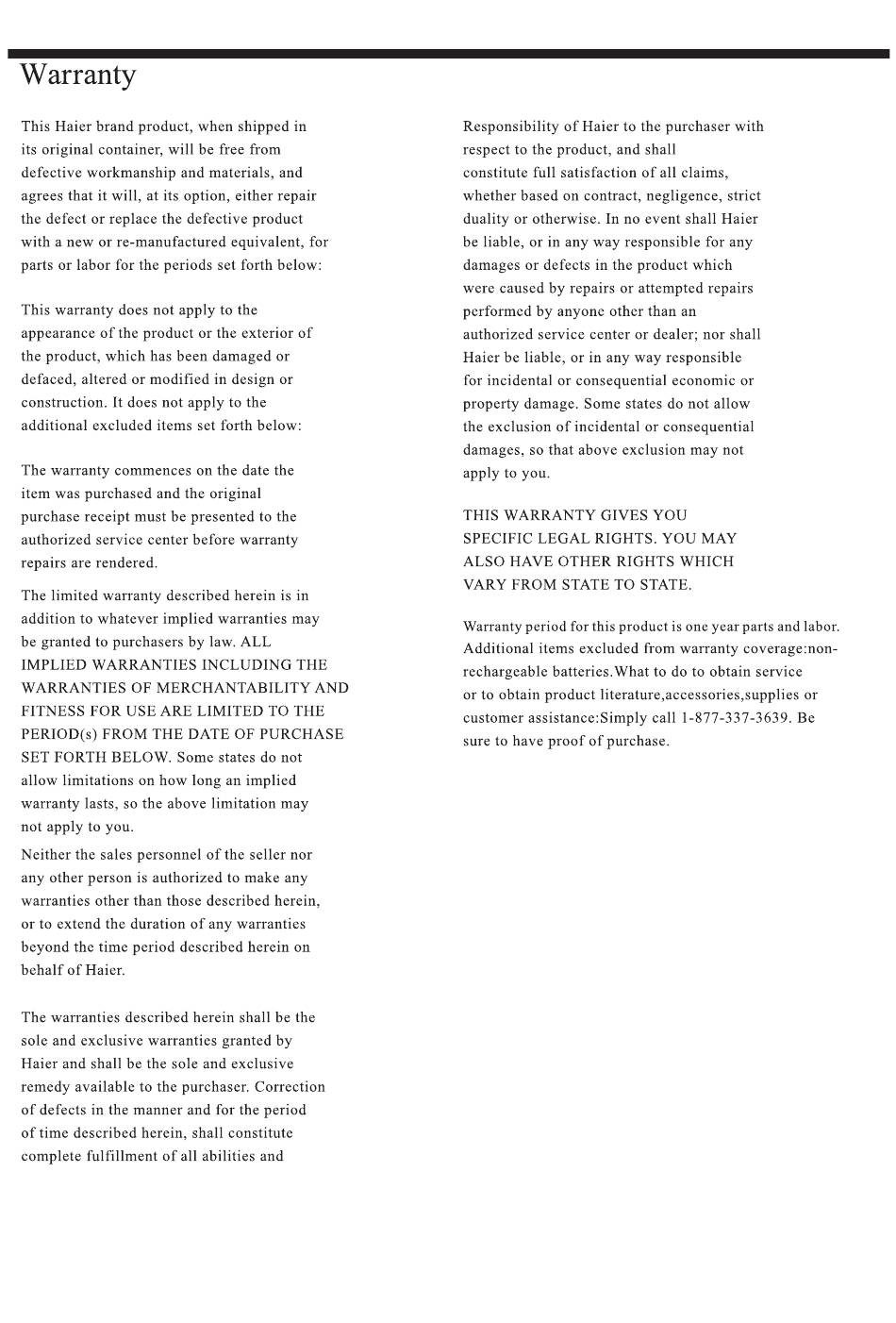 Warranty

This Haier brand product, when shipped in its original container, will be free from defective workmanship and materials, and agrees that it will, at its option, either repair the defect or replace the defective product with a new or re-manufactured equivalent, for parts or labor for the periods set forth below:

This warranty does not apply to the appearance of the product or the exterior of the product, which has been damaged or defaced, altered or modified in design or construction. It does not apply to the additional excluded items set forth below:

The warranty commences on the date the item was purchased and the original purchase receipt must be presented to the authorized service center before warranty repairs are rendered.

The limited warranty described herein is in addition to whatever implied warranties may be granted to purchasers by law. ALL IMPLIED WARRANTIES INCLUDING THE WARRANTIES OF MERCHANTABILITY AND FITNESS FOR USE ARE LIMITED TO THE PERIOD(s) FROM THE DATE OF PURCHASE SET FORTH BELOW. Some states do not allow limitations on how long an implied warranty lasts, so the above limitation may not apply to you.

Neither the sales personnel of the seller nor any other person is authorized to make any warranties other than those described herein, or to extend the duration of any warranties beyond the time period described herein on behalf of Haier.

The warranties described herein shall be the sole and exclusive warranties granted by Haier and shall be the sole and exclusive remedy available to the purchaser. Correction of defects in the manner and for the period of time described herein, shall constitute complete fulfillment of all abilities and

Responsibility of Haier to the purchaser with respect to the product, and shall constitute full satisfaction of all claims, whether based on contract, negligence, strict duality or otherwise. In no event shall Haier be liable, or in any way responsible for any damages or defects in the product which were caused by repairs or attempted repairs performed by anyone other than an authorized service center or dealer; nor shall Haier be liable, or in any way responsible for incidental or consequential economic or property damage. Some states do not allow the exclusion of incidental or consequential damages, so that above exclusion may not apply to you.

THIS WARRANTY GIVES YOU SPECIFIC LEGAL RIGHTS. YOU MAY ALSO HAVE OTHER RIGHTS WHICH VARY FROM STATE TO STATE.

Warranty period for this product is one year parts and labor. Additional items excluded from warranty coverage:non-rechargeable batteries.What to do to obtain service or to obtain product literature,accessories,supplies or customer assistance:Simply call 1-877-337-3639. Be sure to have proof of purchase.